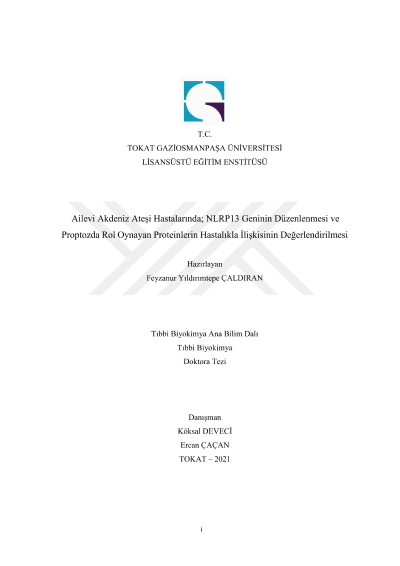 T.C.
TOKAT GAZİOSMANPAŞA ÜNİVERSİTESİ
LİSANSÜSTÜ EĞİTİM ENSTİTÜSÜ

Ailevi Akdeniz Ateşi Hastalarında; NLRP13 Geninin Düzenlenmesi ve Proptozda Rol Oynayan Proteinlerin Hastalıkla İlişkisinin Değerlendirilmesi

Hazırlayan
Feyzanur Yıldırımtepe ÇALDIRAN

Tıbbi Biyokimya Ana Bilim Dalı
Tıbbi Biyokimya
Doktora Tezi

Danışman
Köksal DEVECİ
Ercan ÇAÇAN
TOKAT – 2021

i